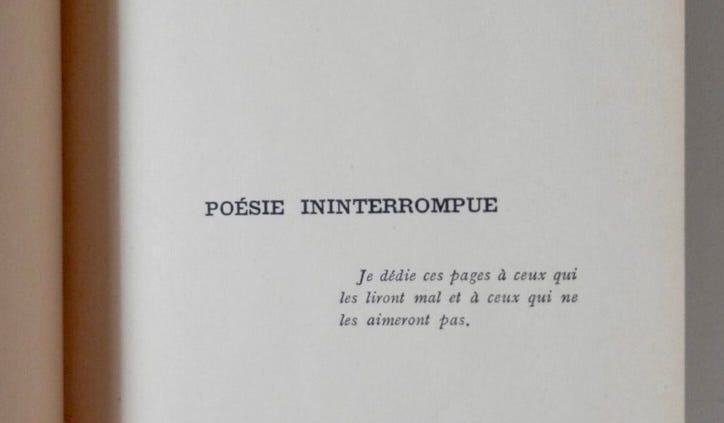 POÉSIE ININTERROMPUE

Je dédie ces pages à ceux qui les liront mal et à ceux qui ne les aimeront pas.